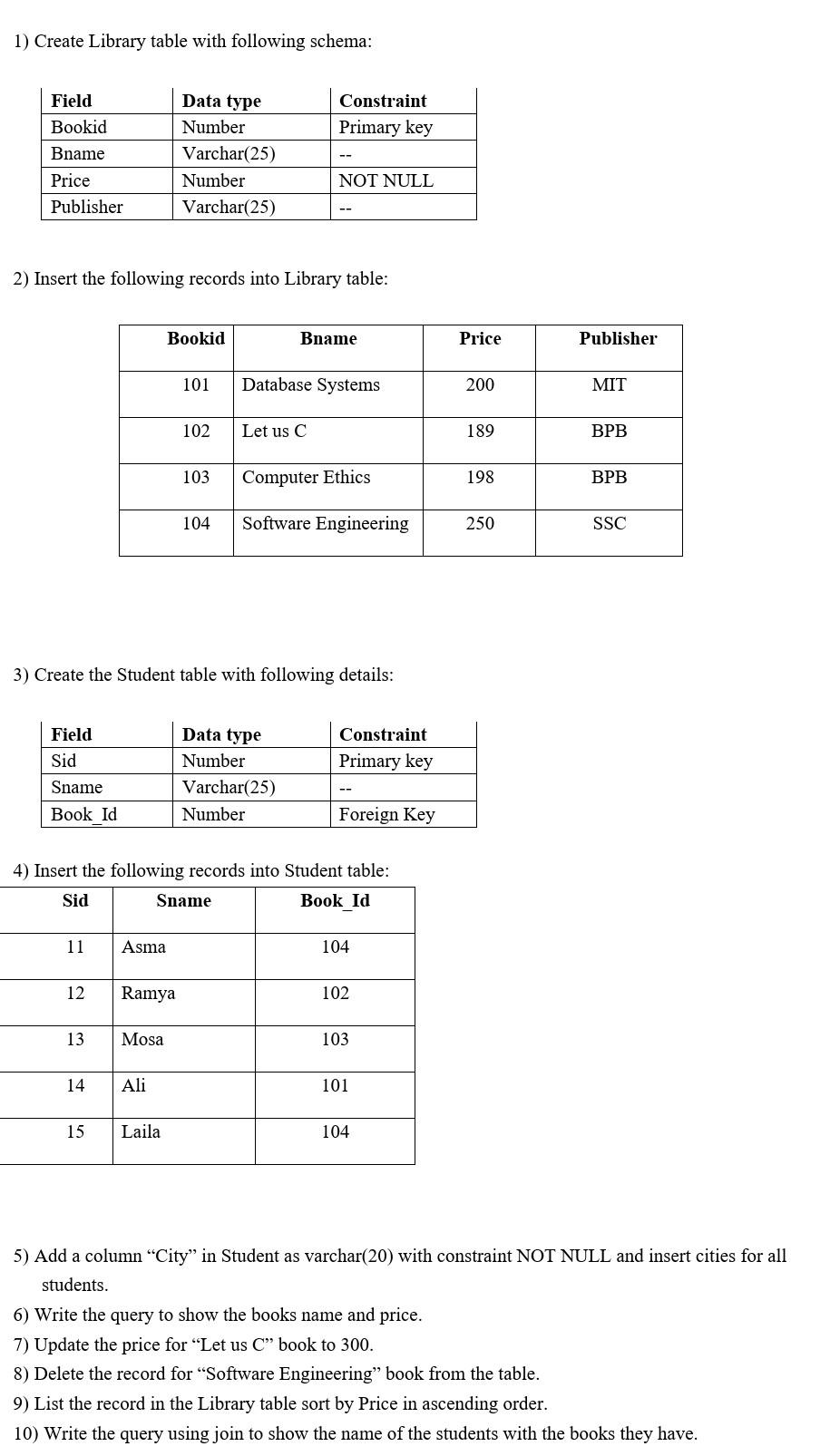 1) Create Library table with following schema:

| Field | Data type | Constraint |
|---|---|---|
| Bookid | Number | Primary key |
| Bname | Varchar(25) | -- |
| Price | Number | NOT NULL |
| Publisher | Varchar(25) | -- |

2) Insert the following records into Library table:

| Bookid | Bname | Price | Publisher |
|---|---|---|---|
| 101 | Database Systems | 200 | MIT |
| 102 | Let us C | 189 | BPB |
| 103 | Computer Ethics | 198 | BPB |
| 104 | Software Engineering | 250 | SSC |

3) Create the Student table with following details:

| Field | Data type | Constraint |
|---|---|---|
| Sid | Number | Primary key |
| Sname | Varchar(25) | -- |
| Book_Id | Number | Foreign Key |

4) Insert the following records into Student table:

| Sid | Sname | Book_Id |
|---|---|---|
| 11 | Asma | 104 |
| 12 | Ramya | 102 |
| 13 | Mosa | 103 |
| 14 | Ali | 101 |
| 15 | Laila | 104 |

5) Add a column “City” in Student as varchar(20) with constraint NOT NULL and insert cities for all students.
6) Write the query to show the books name and price.
7) Update the price for “Let us C” book to 300.
8) Delete the record for “Software Engineering” book from the table.
9) List the record in the Library table sort by Price in ascending order.
10) Write the query using join to show the name of the students with the books they have.